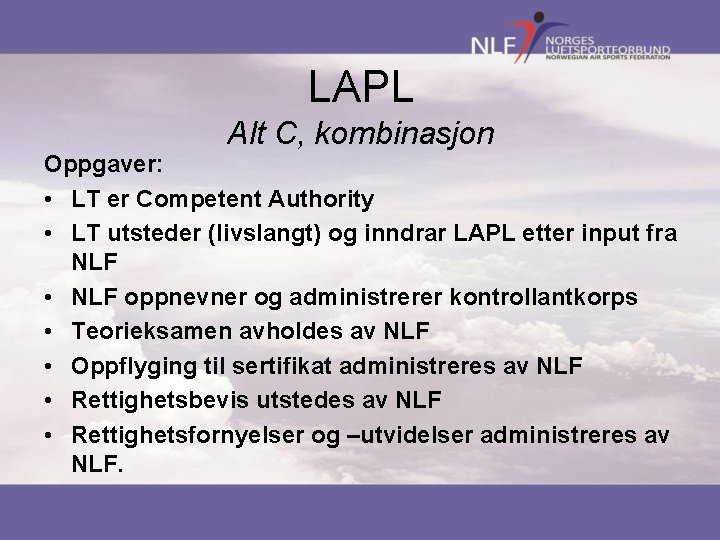 NLF NORGES LUFTSPORTFORBUND NORWEGIAN AIR SPORTS FEDERATION

LAPL

Alt C, kombinasjon

Oppgaver:

• LT er Competent Authority
• LT utsteder (livslangt) og inndrar LAPL etter input fra NLF
• NLF oppnevner og administrerer kontrollantkorps
• Teorieksamen avholdes av NLF
• Oppflyging til sertifikat administreres av NLF
• Rettighetsbevis utstedes av NLF
• Rettighetsfornyelser og –utvidelser administreres av NLF.